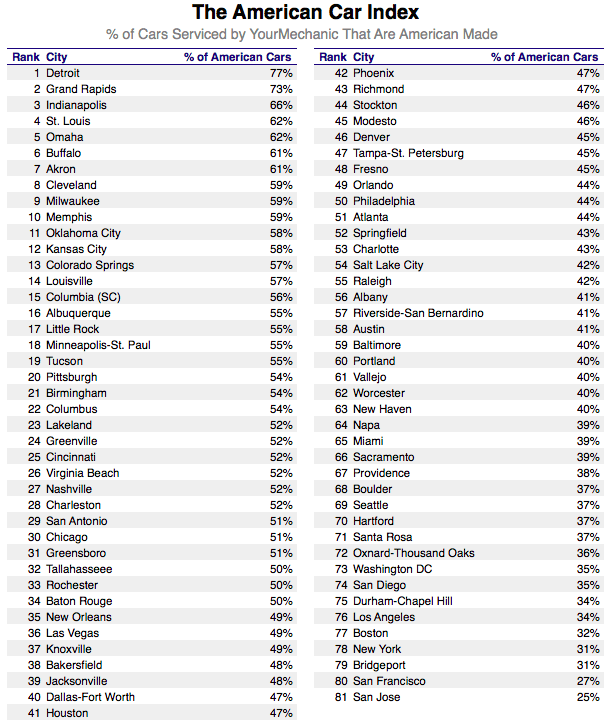 The American Car Index

% of Cars Serviced by YourMechanic That Are American Made

| Rank | City | % of American Cars |
|---|---|---|
| 1 | Detroit | 77% |
| 2 | Grand Rapids | 73% |
| 3 | Indianapolis | 66% |
| 4 | St. Louis | 62% |
| 5 | Omaha | 62% |
| 6 | Buffalo | 61% |
| 7 | Akron | 61% |
| 8 | Cleveland | 59% |
| 9 | Milwaukee | 59% |
| 10 | Memphis | 59% |
| 11 | Oklahoma City | 58% |
| 12 | Kansas City | 58% |
| 13 | Colorado Springs | 57% |
| 14 | Louisville | 57% |
| 15 | Columbia (SC) | 56% |
| 16 | Albuquerque | 55% |
| 17 | Little Rock | 55% |
| 18 | Minneapolis-St. Paul | 55% |
| 19 | Tucson | 55% |
| 20 | Pittsburgh | 54% |
| 21 | Birmingham | 54% |
| 22 | Columbus | 54% |
| 23 | Lakeland | 52% |
| 24 | Greenville | 52% |
| 25 | Cincinnati | 52% |
| 26 | Virginia Beach | 52% |
| 27 | Nashville | 52% |
| 28 | Charleston | 52% |
| 29 | San Antonio | 51% |
| 30 | Chicago | 51% |
| 31 | Greensboro | 51% |
| 32 | Tallahasseee | 50% |
| 33 | Rochester | 50% |
| 34 | Baton Rouge | 50% |
| 35 | New Orleans | 49% |
| 36 | Las Vegas | 49% |
| 37 | Knoxville | 49% |
| 38 | Bakersfield | 48% |
| 39 | Jacksonville | 48% |
| 40 | Dallas-Fort Worth | 47% |
| 41 | Houston | 47% |

| Rank | City | % of American Cars |
|---|---|---|
| 42 | Phoenix | 47% |
| 43 | Richmond | 47% |
| 44 | Stockton | 46% |
| 45 | Modesto | 46% |
| 46 | Denver | 45% |
| 47 | Tampa-St. Petersburg | 45% |
| 48 | Fresno | 45% |
| 49 | Orlando | 44% |
| 50 | Philadelphia | 44% |
| 51 | Atlanta | 44% |
| 52 | Springfield | 43% |
| 53 | Charlotte | 43% |
| 54 | Salt Lake City | 42% |
| 55 | Raleigh | 42% |
| 56 | Albany | 41% |
| 57 | Riverside-San Bernardino | 41% |
| 58 | Austin | 41% |
| 59 | Baltimore | 40% |
| 60 | Portland | 40% |
| 61 | Vallejo | 40% |
| 62 | Worcester | 40% |
| 63 | New Haven | 40% |
| 64 | Napa | 39% |
| 65 | Miami | 39% |
| 66 | Sacramento | 39% |
| 67 | Providence | 38% |
| 68 | Boulder | 37% |
| 69 | Seattle | 37% |
| 70 | Hartford | 37% |
| 71 | Santa Rosa | 37% |
| 72 | Oxnard-Thousand Oaks | 36% |
| 73 | Washington DC | 35% |
| 74 | San Diego | 35% |
| 75 | Durham-Chapel Hill | 34% |
| 76 | Los Angeles | 34% |
| 77 | Boston | 32% |
| 78 | New York | 31% |
| 79 | Bridgeport | 31% |
| 80 | San Francisco | 27% |
| 81 | San Jose | 25% |